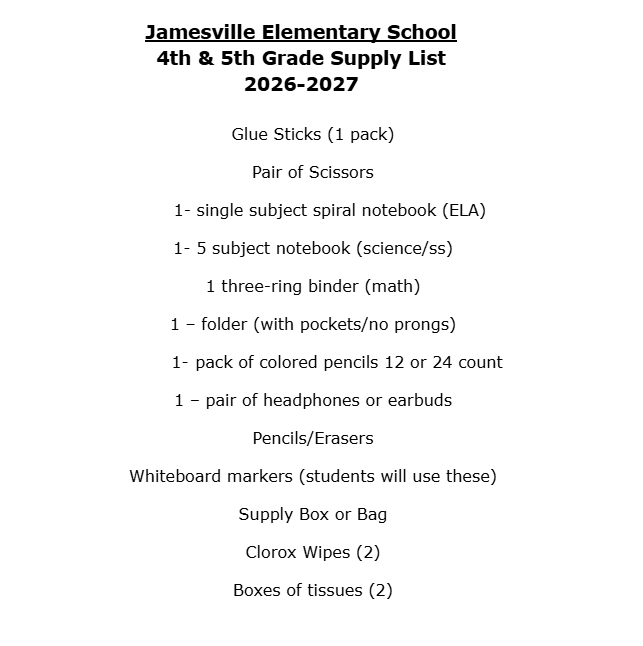 Jamesville Elementary School
4th & 5th Grade Supply List
2026-2027

Glue Sticks (1 pack)

Pair of Scissors

1- single subject spiral notebook (ELA)

1- 5 subject notebook (science/ss)

1 three-ring binder (math)

1 – folder (with pockets/no prongs)

1- pack of colored pencils 12 or 24 count

1 – pair of headphones or earbuds

Pencils/Erasers

Whiteboard markers (students will use these)

Supply Box or Bag

Clorox Wipes (2)

Boxes of tissues (2)